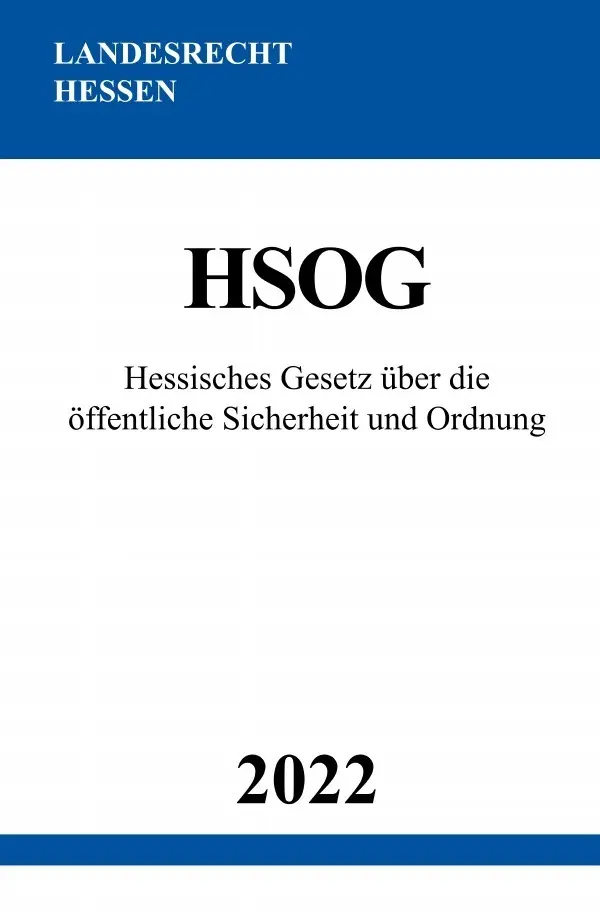 LANDESRECHT
HESSEN

HSOG

Hessisches Gesetz über die
öffentliche Sicherheit und Ordnung

2022